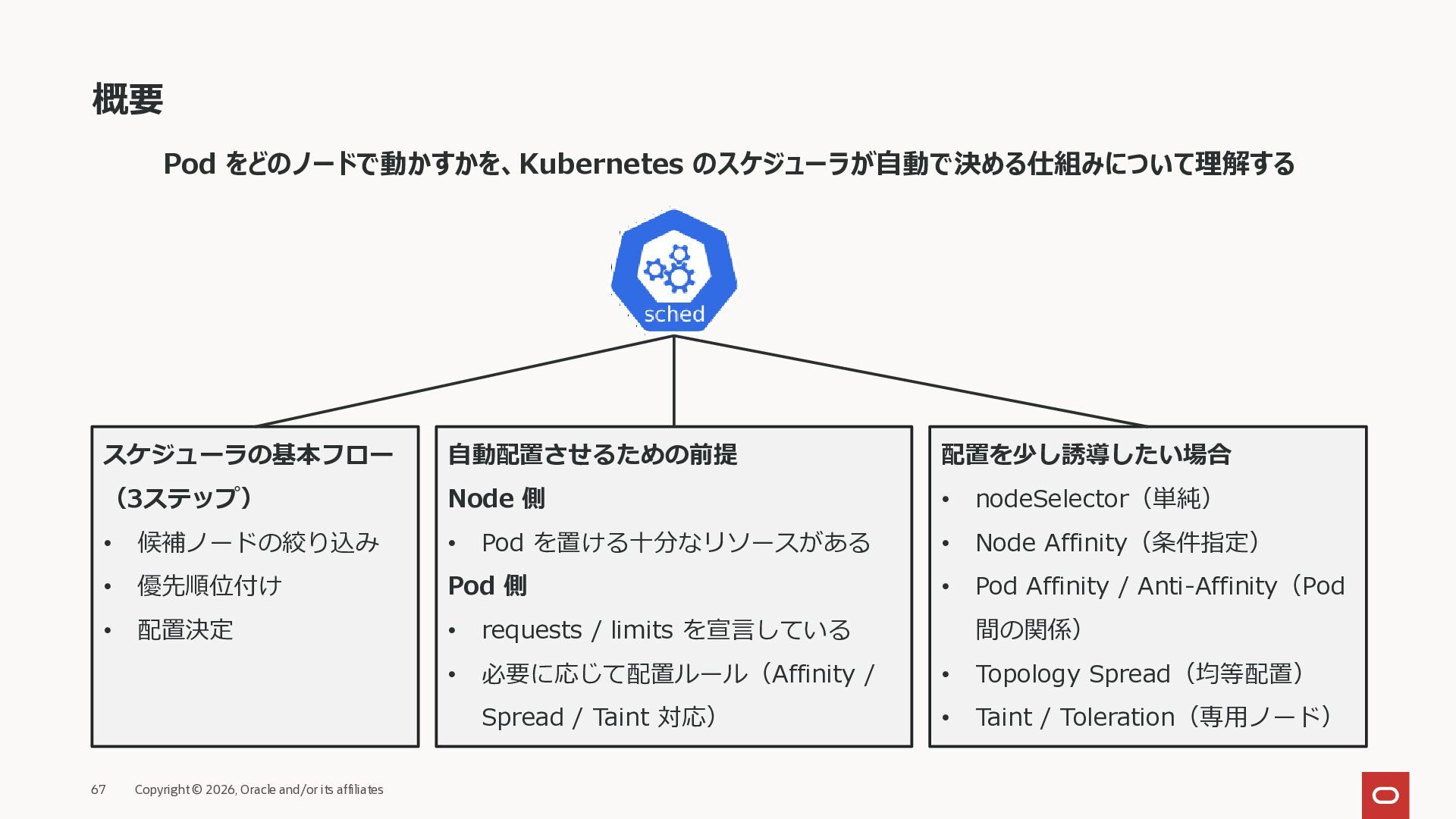 概要

Pod をどのノードで動かすかを、Kubernetes のスケジューラが自動で決める仕組みについて理解する

sched

スケジューラの基本フロー（3ステップ）
• 候補ノードの絞り込み
• 優先順位付け
• 配置決定

自動配置させるための前提
Node 側
• Pod を置ける十分なリソースがある
Pod 側
• requests / limits を宣言している
• 必要に応じて配置ルール（Affinity / Spread / Taint 対応）

配置を少し誘導したい場合
• nodeSelector（単純）
• Node Affinity（条件指定）
• Pod Affinity / Anti-Affinity（Pod 間の関係）
• Topology Spread（均等配置）
• Taint / Toleration（専用ノード）

67 Copyright © 2026, Oracle and/or its affiliates